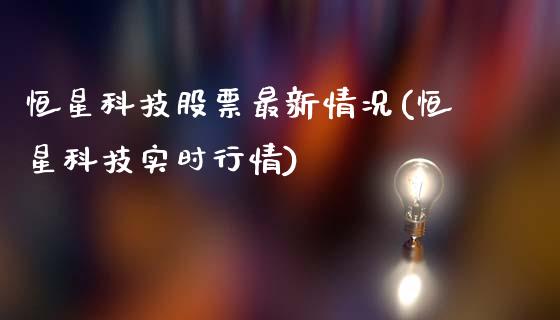 恒星科技股票最新情况(恒星科技实时行情)